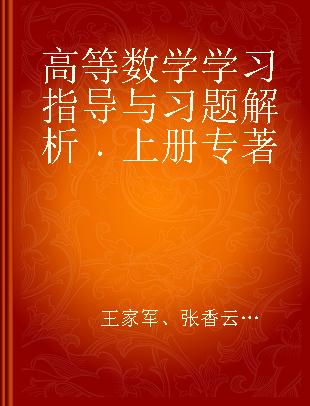 高等数学学习指导与习题解析．上册专著

王家军、张香云…